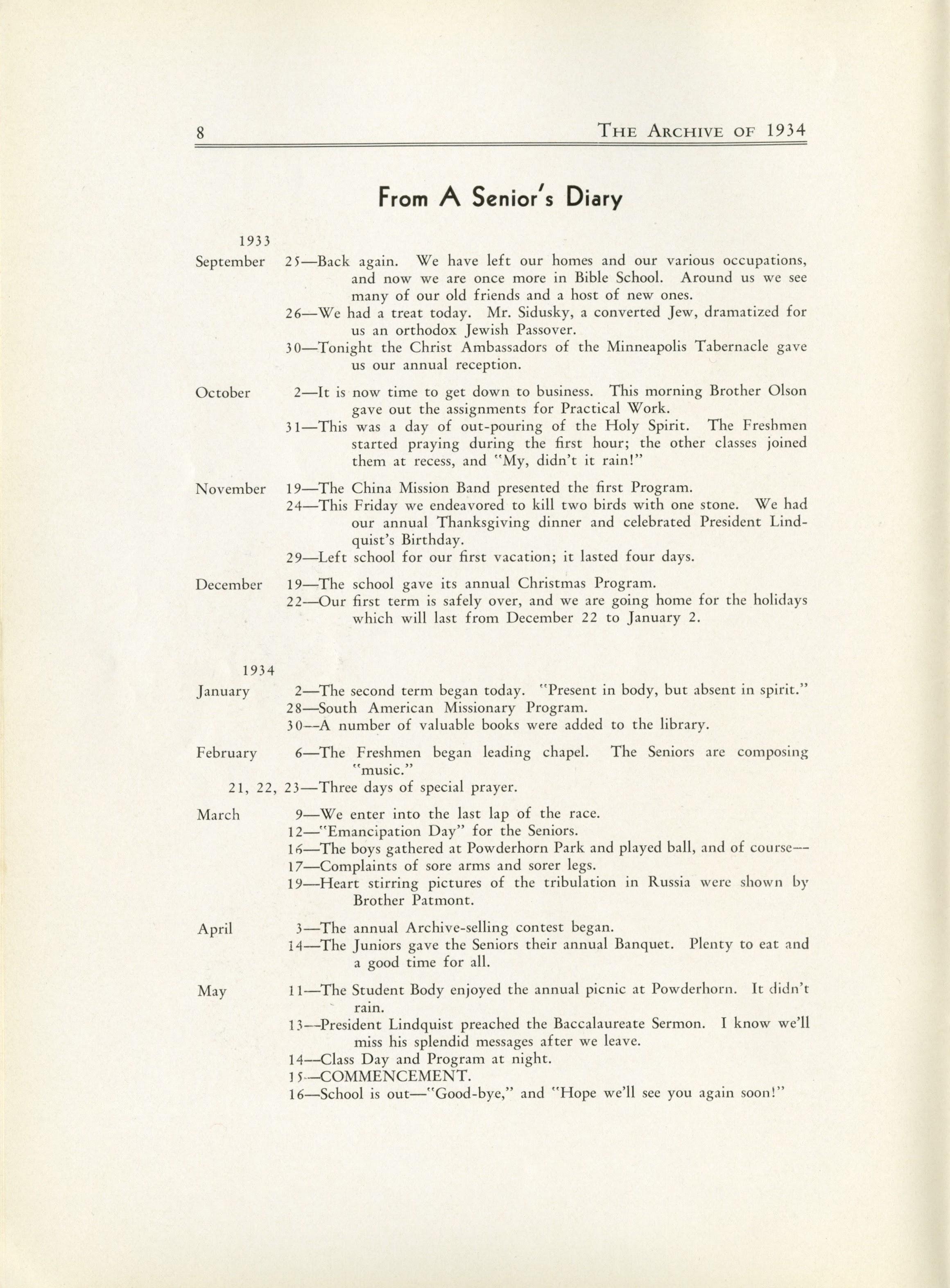 8 THE ARCHIVE OF 1934

From A Senior's Diary

1933

September 25—Back again. We have left our homes and our various occupations, and now we are once more in Bible School. Around us we see many of our old friends and a host of new ones.

26—We had a treat today. Mr. Sidusky, a converted Jew, dramatized for us an orthodox Jewish Passover.

30—Tonight the Christ Ambassadors of the Minneapolis Tabernacle gave us our annual reception.

October 2—It is now time to get down to business. This morning Brother Olson gave out the assignments for Practical Work.

31—This was a day of out-pouring of the Holy Spirit. The Freshmen started praying during the first hour; the other classes joined them at recess, and "My, didn't it rain!"

November 19—The China Mission Band presented the first Program.

24—This Friday we endeavored to kill two birds with one stone. We had our annual Thanksgiving dinner and celebrated President Lindquist's Birthday.

29—Left school for our first vacation; it lasted four days.

December 19—The school gave its annual Christmas Program.

22—Our first term is safely over, and we are going home for the holidays which will last from December 22 to January 2.

1934

January 2—The second term began today. "Present in body, but absent in spirit."

28—South American Missionary Program.

30—A number of valuable books were added to the library.

February 6—The Freshmen began leading chapel. The Seniors are composing "music."

21, 22, 23—Three days of special prayer.

March 9—We enter into the last lap of the race.

12—"Emancipation Day" for the Seniors.

16—The boys gathered at Powderhorn Park and played ball, and of course—

17—Complaints of sore arms and sorer legs.

19—Heart stirring pictures of the tribulation in Russia were shown by Brother Patmont.

April 3—The annual Archive-selling contest began.

14—The Juniors gave the Seniors their annual Banquet. Plenty to eat and a good time for all.

May 11—The Student Body enjoyed the annual picnic at Powderhorn. It didn't rain.

13—President Lindquist preached the Baccalaureate Sermon. I know we'll miss his splendid messages after we leave.

14—Class Day and Program at night.

15—COMMENCEMENT.

16—School is out—"Good-bye," and "Hope we'll see you again soon!"